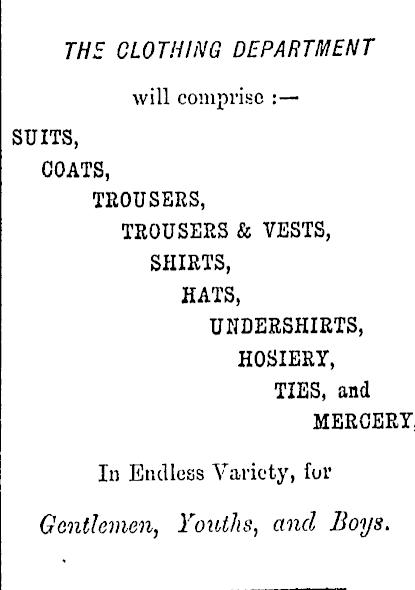 THE CLOTHING DEPARTMENT

will comprise :—

SUITS,
COATS,
TROUSERS,
TROUSERS & VESTS,
SHIRTS,
HATS,
UNDERSHIRTS,
HOSIERY,
TIES, and
MERCERY,

In Endless Variety, for

Gentlemen, Youths, and Boys.